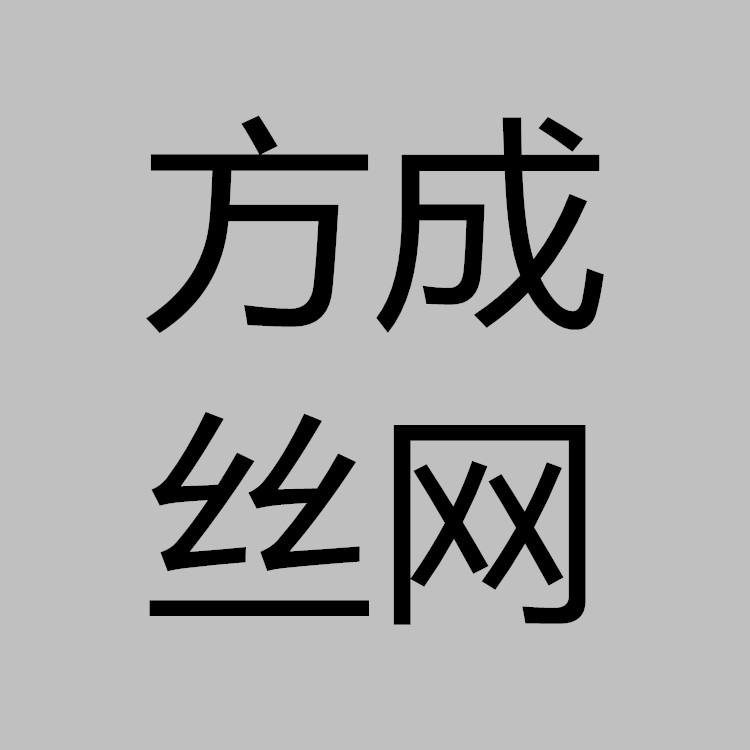 方成
丝网